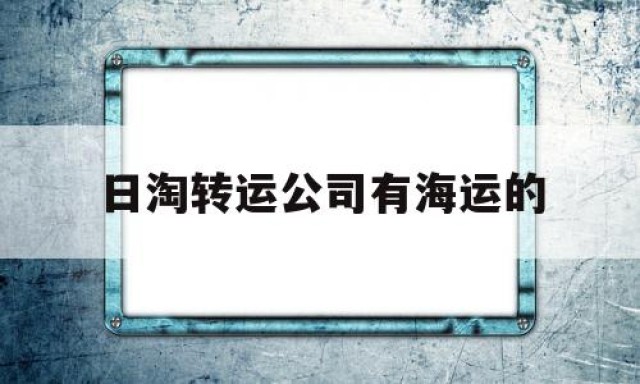 日淘转运公司有海运的